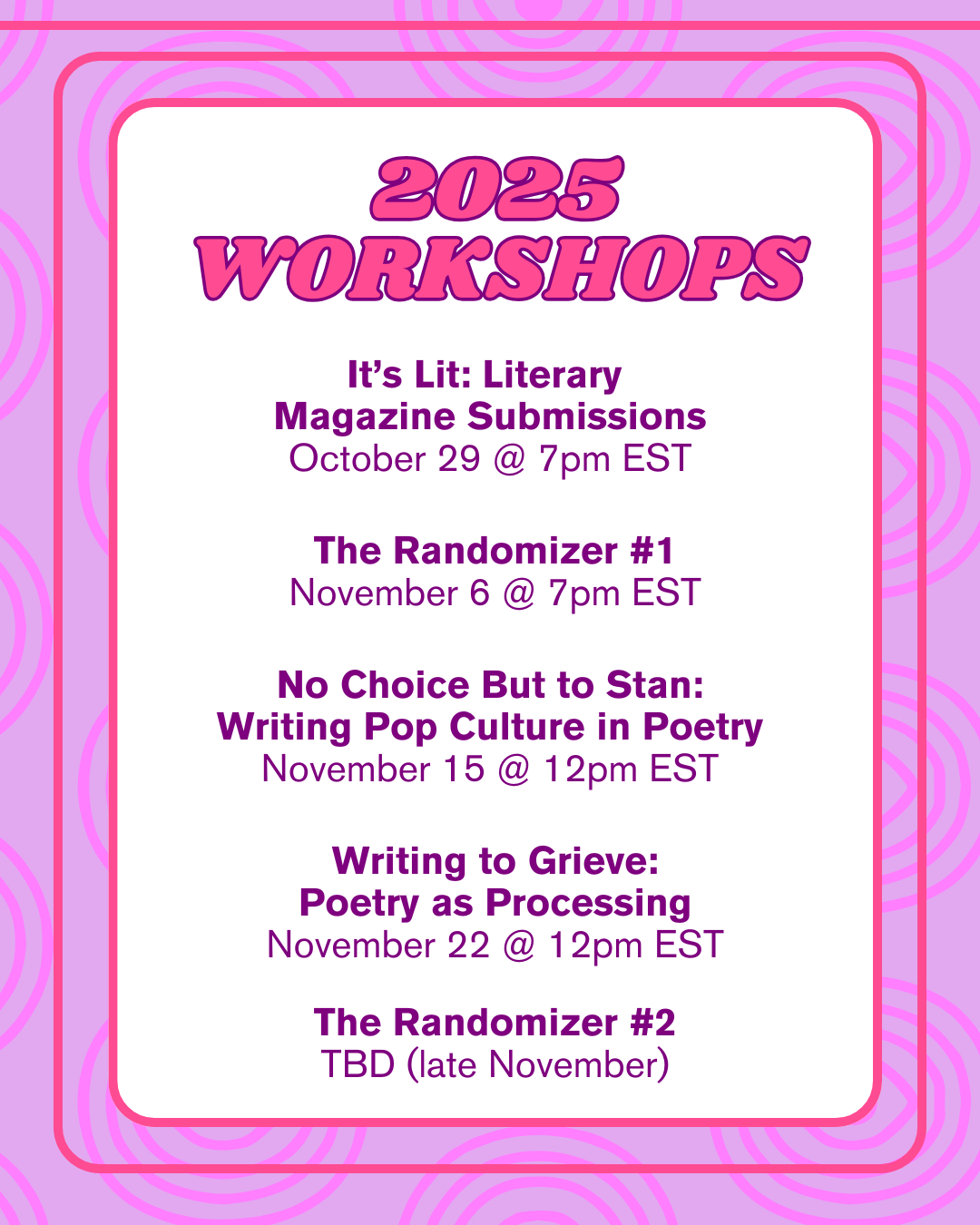 2025
WORKSHOPS

It's Lit: Literary
Magazine Submissions
October 29 @ 7pm EST

The Randomizer #1
November 6 @ 7pm EST

No Choice But to Stan:
Writing Pop Culture in Poetry
November 15 @ 12pm EST

Writing to Grieve:
Poetry as Processing
November 22 @ 12pm EST

The Randomizer #2
TBD (late November)